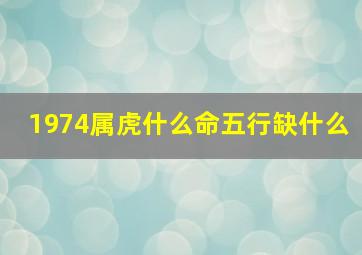 1974属虎什么命五行缺什么